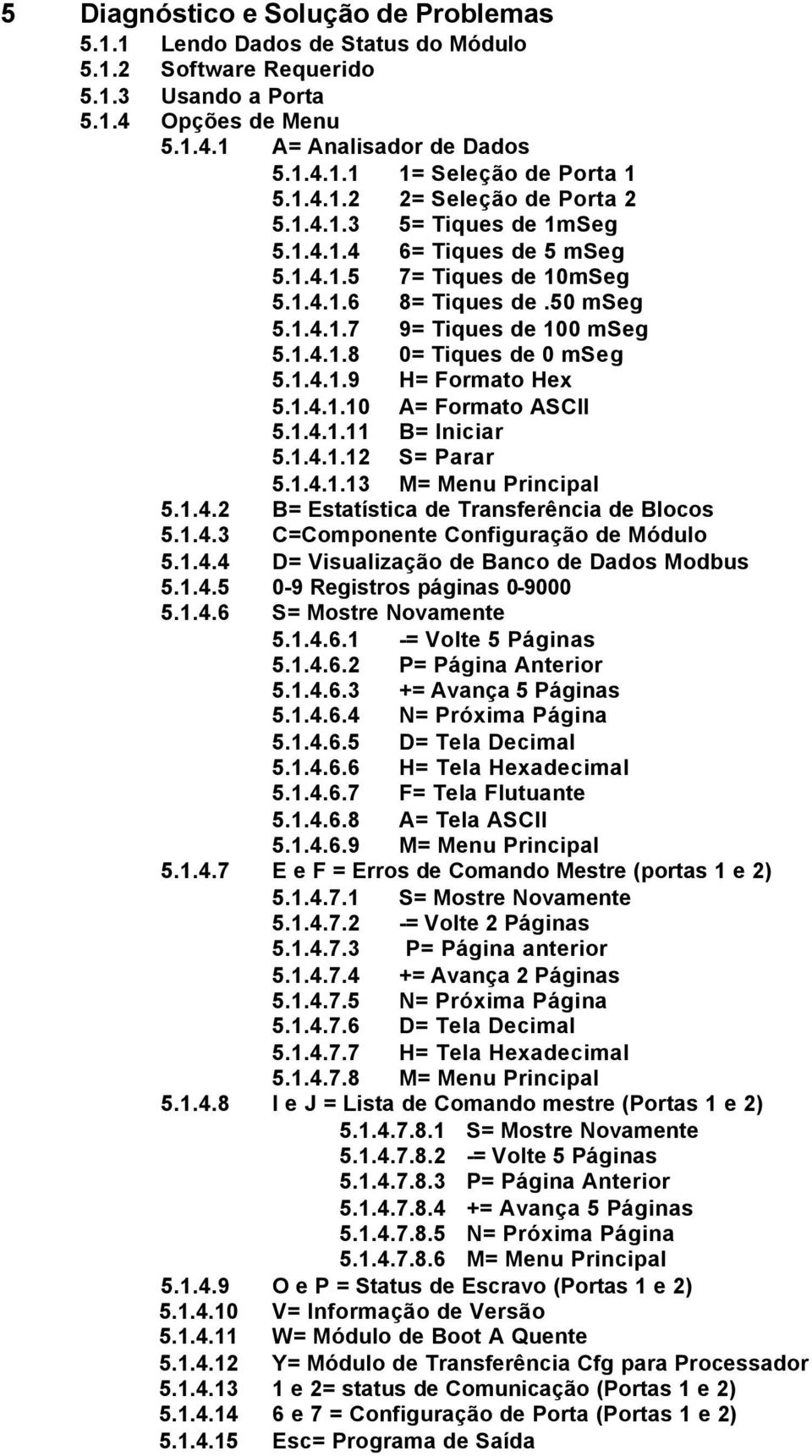 5 Diagnóstico e Solução de Problemas
5.1.1 Lendo Dados de Status do Módulo
5.1.2 Software Requerido
5.1.3 Usando a Porta
5.1.4 Opções de Menu
5.1.4.1 A= Analisador de Dados
5.1.4.1.1 1= Seleção de Porta 1
5.1.4.1.2 2= Seleção de Porta 2
5.1.4.1.3 5= Tiques de 1mSeg
5.1.4.1.4 6= Tiques de 5 mSeg
5.1.4.1.5 7= Tiques de 10mSeg
5.1.4.1.6 8= Tiques de .50 mSeg
5.1.4.1.7 9= Tiques de 100 mSeg
5.1.4.1.8 0= Tiques de 0 mSeg
5.1.4.1.9 H= Formato Hex
5.1.4.1.10 A= Formato ASCII
5.1.4.1.11 B= Iniciar
5.1.4.1.12 S= Parar
5.1.4.1.13 M= Menu Principal
5.1.4.2 B= Estatística de Transferência de Blocos
5.1.4.3 C=Componente Configuração de Módulo
5.1.4.4 D= Visualização de Banco de Dados Modbus
5.1.4.5 0-9 Registros páginas 0-9000
5.1.4.6 S= Mostre Novamente
5.1.4.6.1 -= Volte 5 Páginas
5.1.4.6.2 P= Página Anterior
5.1.4.6.3 += Avança 5 Páginas
5.1.4.6.4 N= Próxima Página
5.1.4.6.5 D= Tela Decimal
5.1.4.6.6 H= Tela Hexadecimal
5.1.4.6.7 F= Tela Flutuante
5.1.4.6.8 A= Tela ASCII
5.1.4.6.9 M= Menu Principal
5.1.4.7 E e F = Erros de Comando Mestre (portas 1 e 2)
5.1.4.7.1 S= Mostre Novamente
5.1.4.7.2 -= Volte 2 Páginas
5.1.4.7.3 P= Página anterior
5.1.4.7.4 += Avança 2 Páginas
5.1.4.7.5 N= Próxima Página
5.1.4.7.6 D= Tela Decimal
5.1.4.7.7 H= Tela Hexadecimal
5.1.4.7.8 M= Menu Principal
5.1.4.8 I e J = Lista de Comando mestre (Portas 1 e 2)
5.1.4.7.8.1 S= Mostre Novamente
5.1.4.7.8.2 -= Volte 5 Páginas
5.1.4.7.8.3 P= Página Anterior
5.1.4.7.8.4 += Avança 5 Páginas
5.1.4.7.8.5 N= Próxima Página
5.1.4.7.8.6 M= Menu Principal
5.1.4.9 O e P = Status de Escravo (Portas 1 e 2)
5.1.4.10 V= Informação de Versão
5.1.4.11 W= Módulo de Boot A Quente
5.1.4.12 Y= Módulo de Transferência Cfg para Processador
5.1.4.13 1 e 2= status de Comunicação (Portas 1 e 2)
5.1.4.14 6 e 7 = Configuração de Porta (Portas 1 e 2)
5.1.4.15 Esc= Programa de Saída